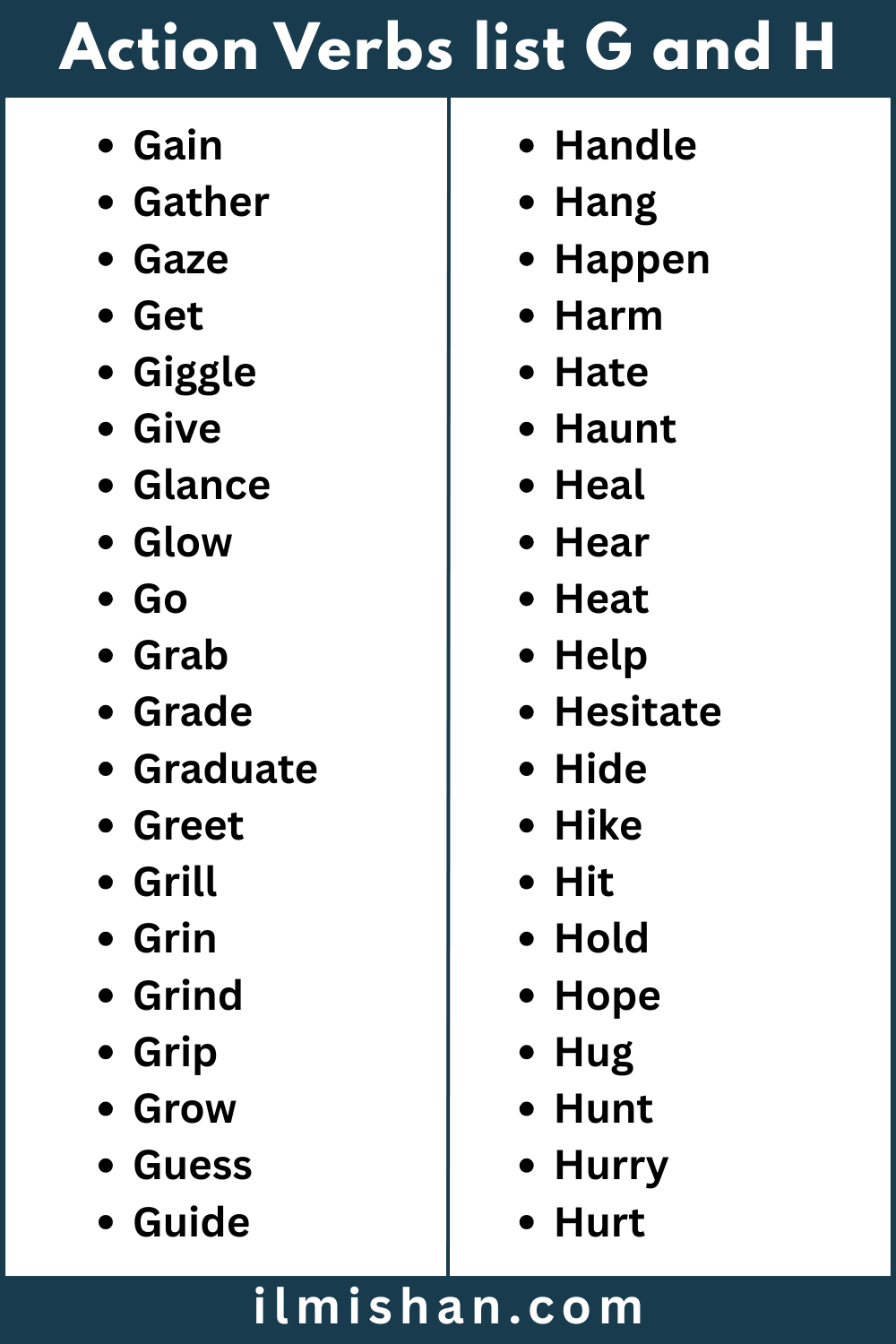 Action Verbs list G and H

- Gain
- Gather
- Gaze
- Get
- Giggle
- Give
- Glance
- Glow
- Go
- Grab
- Grade
- Graduate
- Greet
- Grill
- Grin
- Grind
- Grip
- Grow
- Guess
- Guide

- Handle
- Hang
- Happen
- Harm
- Hate
- Haunt
- Heal
- Hear
- Heat
- Help
- Hesitate
- Hide
- Hike
- Hit
- Hold
- Hope
- Hug
- Hunt
- Hurry
- Hurt

ilmishan.com